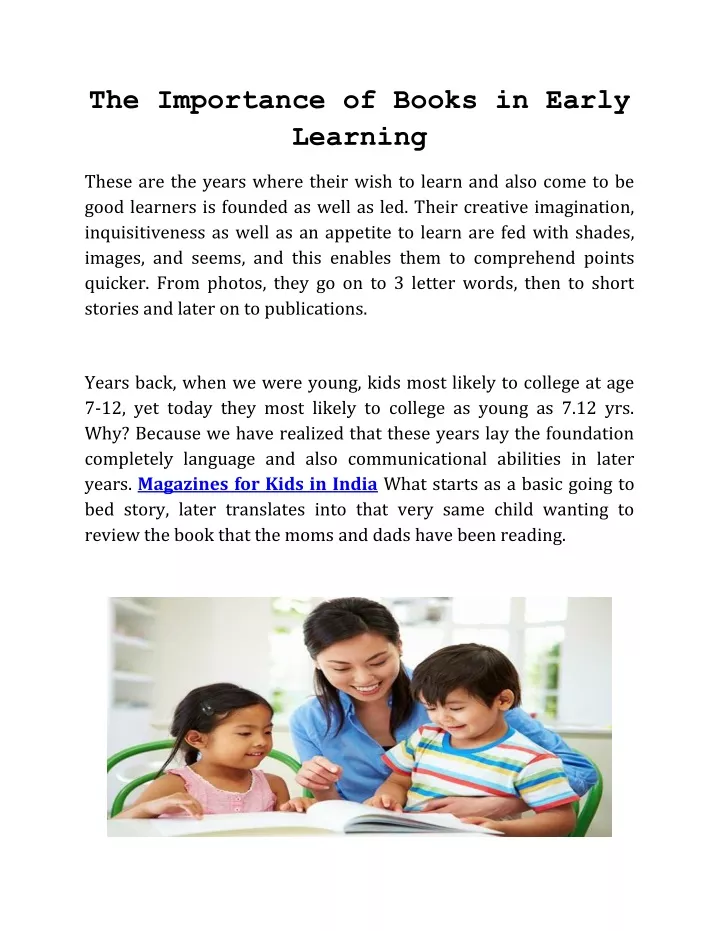 The Importance of Books in Early Learning

These are the years where their wish to learn and also come to be good learners is founded as well as led. Their creative imagination, inquisitiveness as well as an appetite to learn are fed with shades, images, and seems, and this enables them to comprehend points quicker. From photos, they go on to 3 letter words, then to short stories and later on to publications.

Years back, when we were young, kids most likely to college at age 7-12, yet today they most likely to college as young as 7.12 yrs. Why? Because we have realized that these years lay the foundation completely language and also communicational abilities in later years. Magazines for Kids in India What starts as a basic going to bed story, later translates into that very same child wanting to review the book that the moms and dads have been reading.